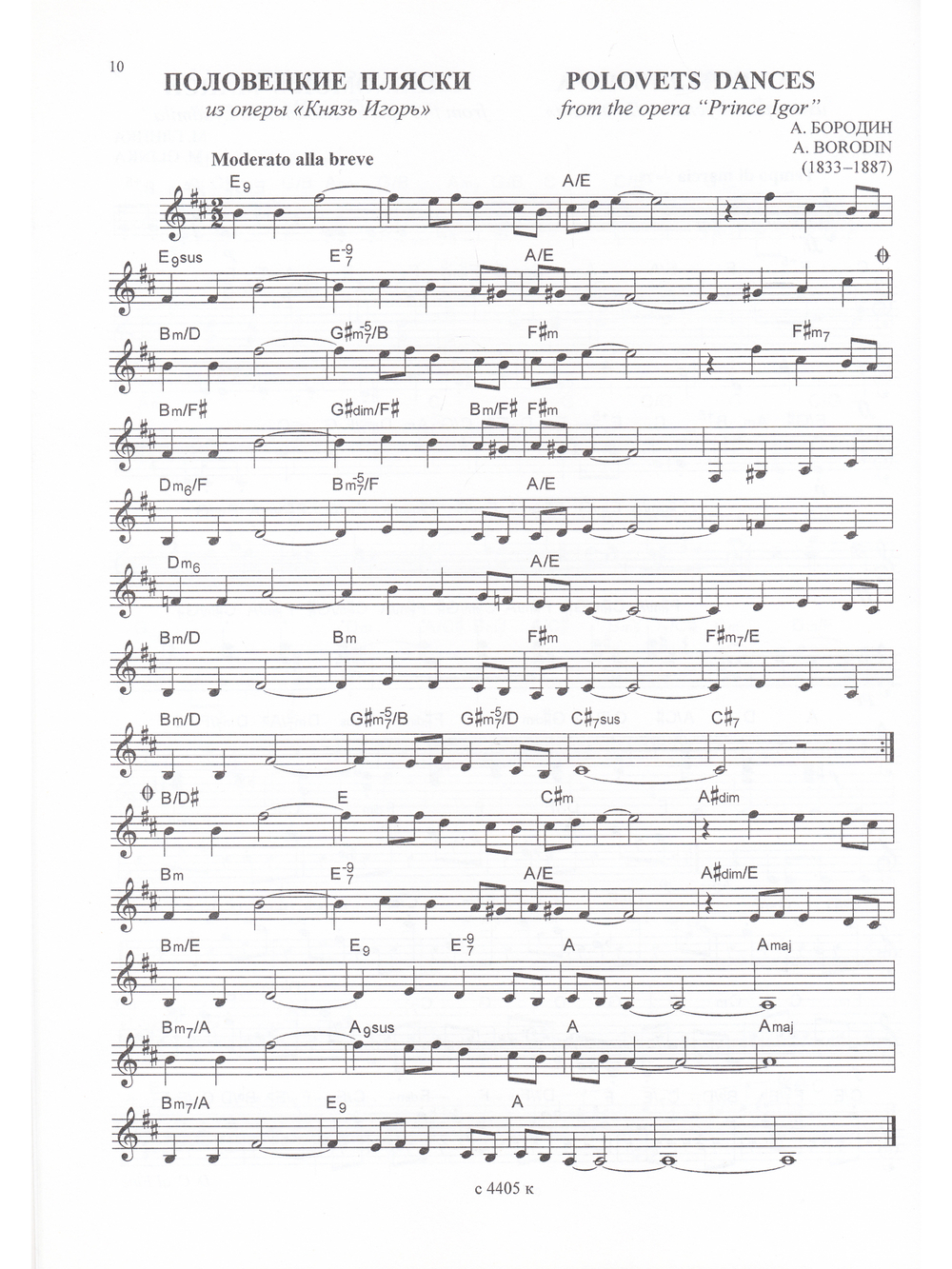 10

ПОЛОВЕЦКИЕ ПЛЯСКИ
из оперы «Князь Игорь»

POLOVETS DANCES
from the opera "Prince Igor"

А. БОРОДИН
A. BORODIN
(1833–1887)

Moderato alla breve

$E_9$ A/E

$E_9sus$ $E_7^{-9}$ A/E

Bm/D $G\sharp m_7^{-5}/B$ $F\sharp m$ $F\sharp m_7$

$Bm/F\sharp$ $G\sharp dim/F\sharp$ $Bm/F\sharp$ $F\sharp m$

$Dm_6/F$ $Bm_7^{-5}/F$ A/E

$Dm_6$ A/E

Bm/D Bm $F\sharp m$ $F\sharp m_7/E$

Bm/D $G\sharp m_7^{-5}/B$ $G\sharp m_7^{-5}/D$ $C\sharp_7sus$ $C\sharp_7$

$B/D\sharp$ E $C\sharp m$ $A\sharp dim$

Bm $E_7^{-9}$ A/E $A\sharp dim/E$

Bm/E $E_9$ $E_7^{-9}$ A Amaj

$Bm_7/A$ $A_9sus$ A Amaj

$Bm_7/A$ $E_9$ A

с 4405 к